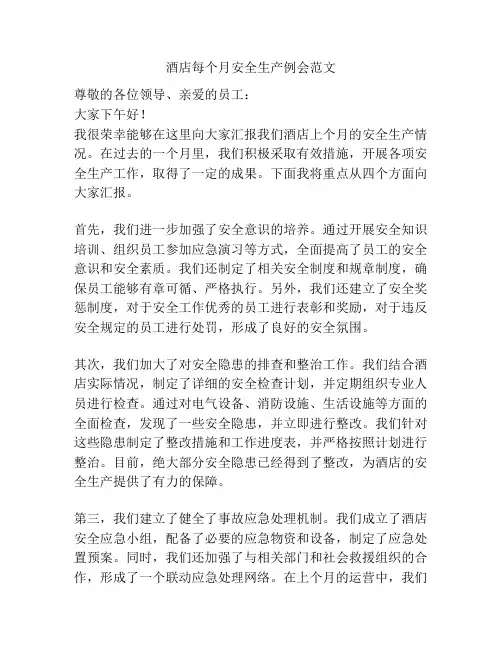 酒店每个月安全生产例会范文

尊敬的各位领导、亲爱的员工：

大家下午好！

我很荣幸能够在这里向大家汇报我们酒店上个月的安全生产情况。在过去的一个月里，我们积极采取有效措施，开展各项安全生产工作，取得了一定的成果。下面我将重点从四个方面向大家汇报。

首先，我们进一步加强了安全意识的培养。通过开展安全知识培训、组织员工参加应急演习等方式，全面提高了员工的安全意识和安全素质。我们还制定了相关安全制度和规章制度，确保员工能够有章可循、严格执行。另外，我们还建立了安全奖惩制度，对于安全工作优秀的员工进行表彰和奖励，对于违反安全规定的员工进行处罚，形成了良好的安全氛围。

其次，我们加大了对安全隐患的排查和整治工作。我们结合酒店实际情况，制定了详细的安全检查计划，并定期组织专业人员进行检查。通过对电气设备、消防设施、生活设施等方面的全面检查，发现了一些安全隐患，并立即进行整改。我们针对这些隐患制定了整改措施和工作进度表，并严格按照计划进行整治。目前，绝大部分安全隐患已经得到了整改，为酒店的安全生产提供了有力的保障。

第三，我们建立了健全了事故应急处理机制。我们成立了酒店安全应急小组，配备了必要的应急物资和设备，制定了应急处置预案。同时，我们还加强了与相关部门和社会救援组织的合作，形成了一个联动应急处理网络。在上个月的运营中，我们